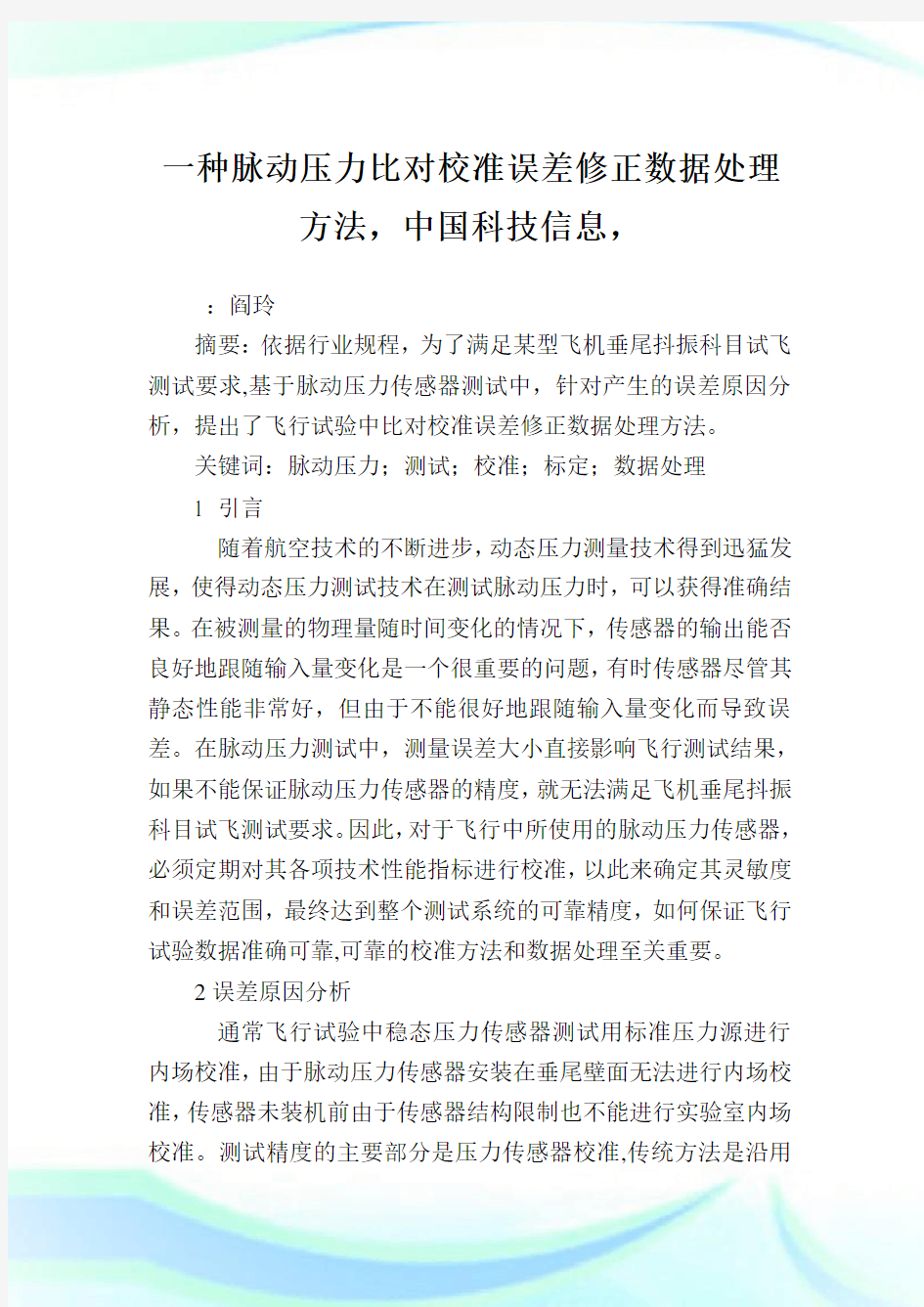 一种脉动压力比对校准误差修正数据处理方法，中国科技信息，

：阎玲

摘要：依据行业规程，为了满足某型飞机垂尾抖振科目试飞测试要求,基于脉动压力传感器测试中，针对产生的误差原因分析，提出了飞行试验中比对校准误差修正数据处理方法。

关键词：脉动压力；测试；校准；标定；数据处理

1 引言

随着航空技术的不断进步，动态压力测量技术得到迅猛发展，使得动态压力测试技术在测试脉动压力时，可以获得准确结果。在被测量的物理量随时间变化的情况下，传感器的输出能否良好地跟随输入量变化是一个很重要的问题，有时传感器尽管其静态性能非常好，但由于不能很好地跟随输入量变化而导致误差。在脉动压力测试中，测量误差大小直接影响飞行测试结果，如果不能保证脉动压力传感器的精度，就无法满足飞机垂尾抖振科目试飞测试要求。因此，对于飞行中所使用的脉动压力传感器，必须定期对其各项技术性能指标进行校准，以此来确定其灵敏度和误差范围，最终达到整个测试系统的可靠精度，如何保证飞行试验数据准确可靠,可靠的校准方法和数据处理至关重要。

2 误差原因分析

通常飞行试验中稳态压力传感器测试用标准压力源进行内场校准，由于脉动压力传感器安装在垂尾壁面无法进行内场校准，传感器未装机前由于传感器结构限制也不能进行实验室内场校准。测试精度的主要部分是压力传感器校准,传统方法是沿用